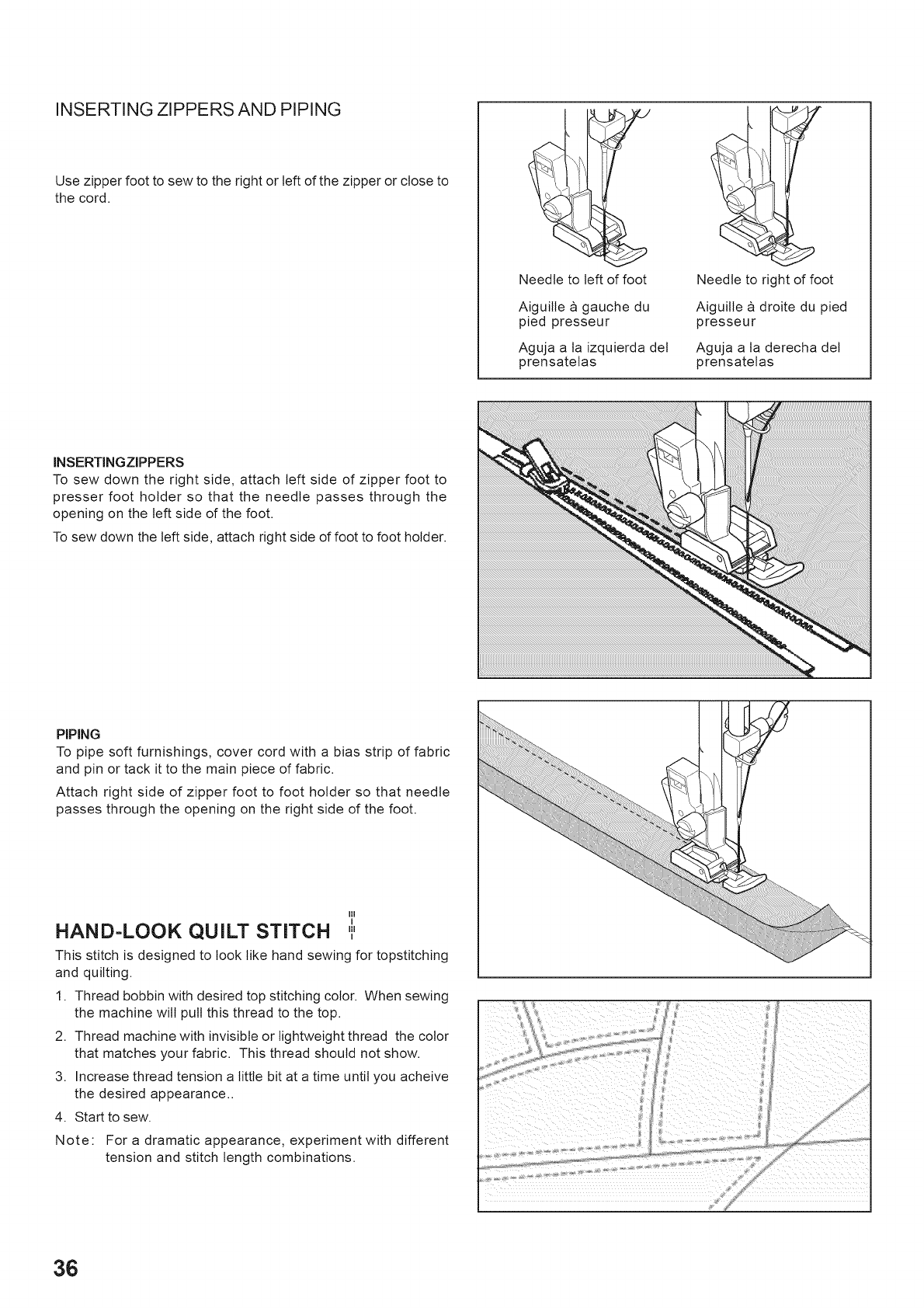 INSERTING ZIPPERS AND PIPING

Use zipper foot to sew to the right or left of the zipper or close to the cord.

Needle to left of foot

Aiguille à gauche du pied presseur

Aguja a la izquierda del prensatelas

Needle to right of foot

Aiguille à droite du pied presseur

Aguja a la derecha del prensatelas

INSERTINGZIPPERS
To sew down the right side, attach left side of zipper foot to presser foot holder so that the needle passes through the opening on the left side of the foot.

To sew down the left side, attach right side of foot to foot holder.

PIPING
To pipe soft furnishings, cover cord with a bias strip of fabric and pin or tack it to the main piece of fabric.

Attach right side of zipper foot to foot holder so that needle passes through the opening on the right side of the foot.

HAND-LOOK QUILT STITCH

This stitch is designed to look like hand sewing for topstitching and quilting.

1. Thread bobbin with desired top stitching color. When sewing the machine will pull this thread to the top.

2. Thread machine with invisible or lightweight thread the color that matches your fabric. This thread should not show.

3. Increase thread tension a little bit at a time until you acheive the desired appearance..

4. Start to sew.

Note: For a dramatic appearance, experiment with different tension and stitch length combinations.

36